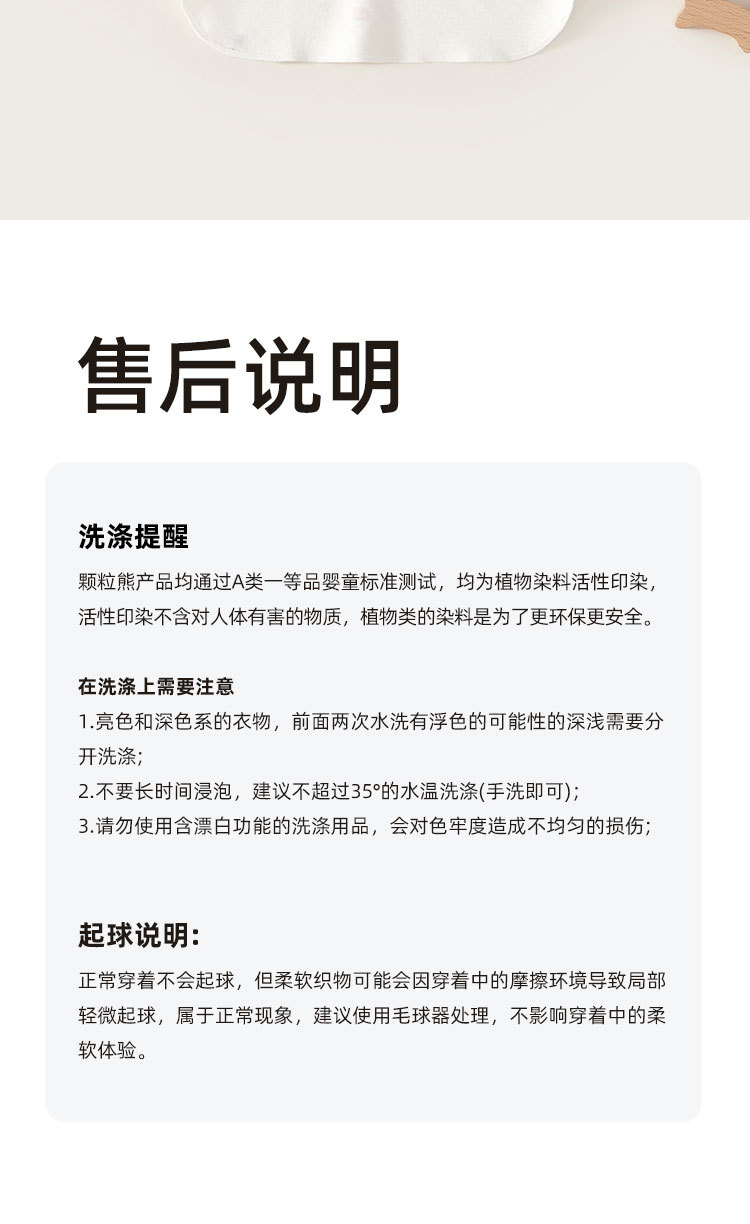 售后说明

洗涤提醒

颗粒熊产品均通过A类一等品婴童标准测试，均为植物染料活性印染，活性印染不含对人体有害的物质，植物类的染料是为了更环保更安全。

在洗涤上需要注意

1.亮色和深色系的衣物，前面两次水洗有浮色的可能性的深浅需要分开洗涤；

2.不要长时间浸泡，建议不超过35°的水温洗涤(手洗即可)；

3.请勿使用含漂白功能的洗涤用品，会对色牢度造成不均匀的损伤；

起球说明：

正常穿着不会起球，但柔软织物可能会因穿着中的摩擦环境导致局部轻微起球，属于正常现象，建议使用毛球器处理，不影响穿着中的柔软体验。